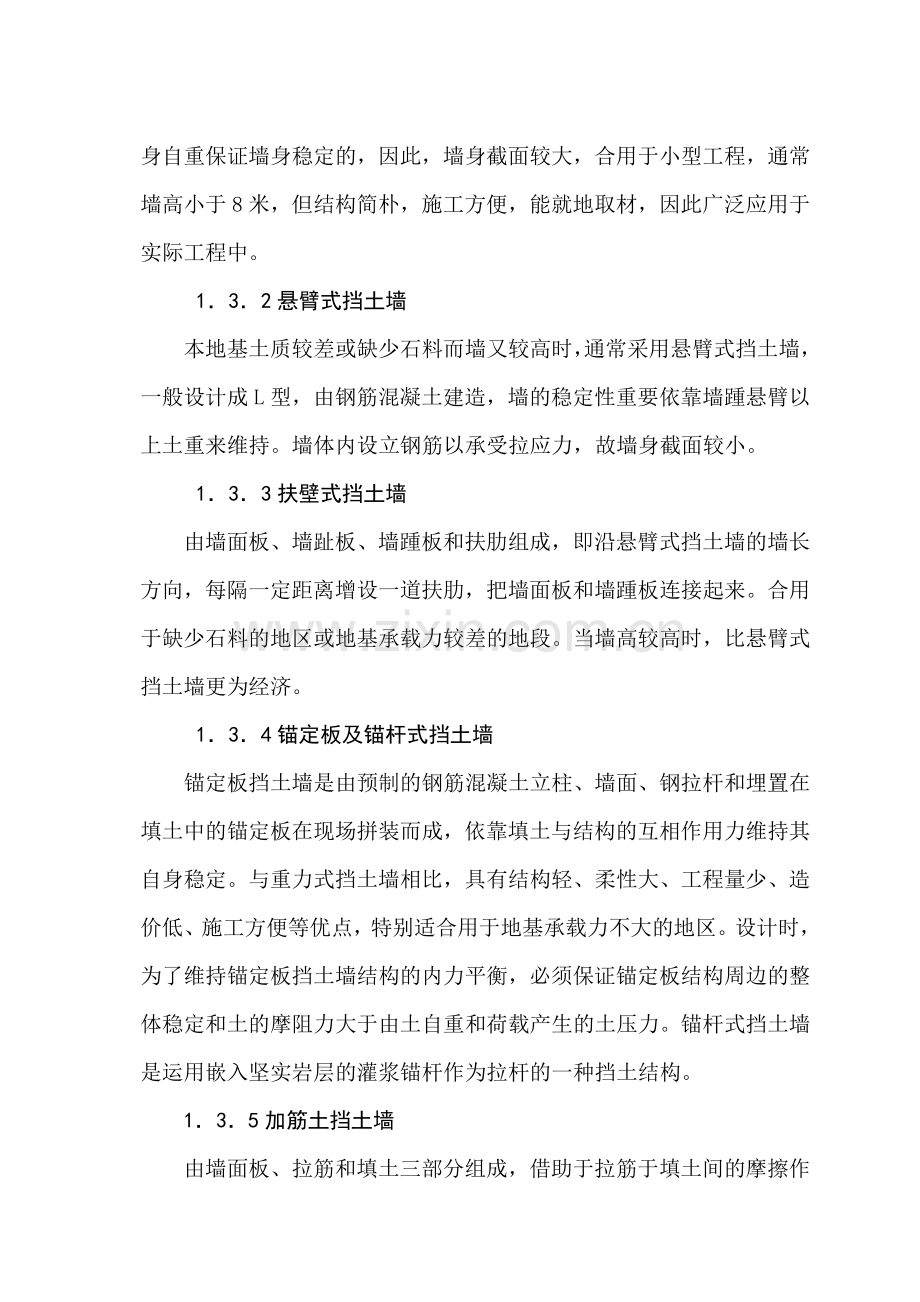 身自重保证墙身稳定的，因此，墙身截面较大，合用于小型工程，通常墙高小于8米，但结构简朴，施工方便，能就地取材，因此广泛应用于实际工程中。

1．3．2悬臂式挡土墙

本地基土质较差或缺少石料而墙又较高时，通常采用悬臂式挡土墙，一般设计成L型，由钢筋混凝土建造，墙的稳定性重要依靠墙踵悬臂以上土重来维持。墙体内设立钢筋以承受拉应力，故墙身截面较小。

1．3．3扶壁式挡土墙

由墙面板、墙趾板、墙踵板和扶肋组成，即沿悬臂式挡土墙的墙长方向，每隔一定距离增设一道扶肋，把墙面板和墙踵板连接起来。合用于缺少石料的地区或地基承载力较差的地段。当墙高较高时，比悬臂式挡土墙更为经济。

1．3．4锚定板及锚杆式挡土墙

锚定板挡土墙是由预制的钢筋混凝土立柱、墙面、钢拉杆和埋置在填土中的锚定板在现场拼装而成，依靠填土与结构的互相作用力维持其自身稳定。与重力式挡土墙相比，具有结构轻、柔性大、工程量少、造价低、施工方便等优点，特别适合用于地基承载力不大的地区。设计时，为了维持锚定板挡土墙结构的内力平衡，必须保证锚定板结构周边的整体稳定和土的摩阻力大于由土自重和荷载产生的土压力。锚杆式挡土墙是运用嵌入坚实岩层的灌浆锚杆作为拉杆的一种挡土结构。

1．3．5加筋土挡土墙

由墙面板、拉筋和填土三部分组成，借助于拉筋于填土间的摩擦作

www.zixin.com.cn